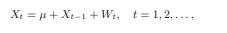 $X_t = \mu + X_{t-1} + W_t, \quad t = 1, 2, \ldots,$